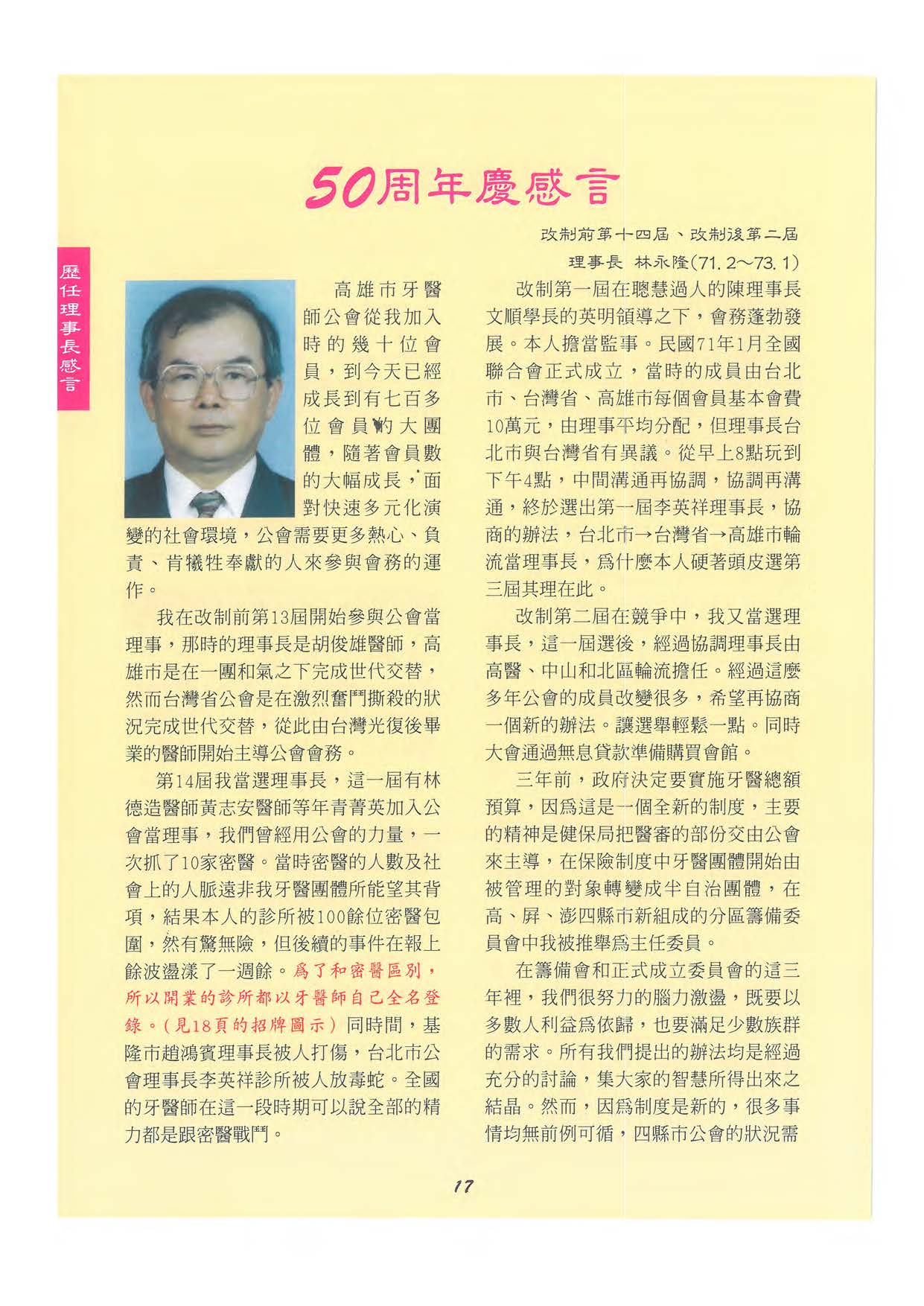 歷任理事長感言

50周年慶感言

改制前第十四屆、改制後第二屆

理事長 林永隆(71.2～73.1)

高雄市牙醫師公會從我加入時的幾十位會員，到今天已經成長到有七百多位會員的大團體，隨著會員數的大幅成長，面對快速多元化演變的社會環境，公會需要更多熱心、負責、肯犧牲奉獻的人來參與會務的運作。

我在改制前第13屆開始參與公會當理事，那時的理事長是胡俊雄醫師，高雄市是在一團和氣之下完成世代交替，然而台灣省公會是在激烈奮鬥撕殺的狀況完成世代交替，從此由台灣光復後畢業的醫師開始主導公會會務。

第14屆我當選理事長，這一屆有林德造醫師黃志安醫師等年青菁英加入公會當理事，我們曾經用公會的力量，一次抓了10家密醫。當時密醫的人數及社會上的人脈遠非我牙醫團體所能望其背項，結果本人的診所被100餘位密醫包圍，然有驚無險，但後續的事件在報上餘波盪漾了一週餘。為了和密醫區別，所以開業的診所都以牙醫師自己全名登錄。(見18頁的招牌圖示) 同時間，基隆市趙鴻賓理事長被人打傷，台北市公會理事長李英祥診所被人放毒蛇。全國的牙醫師在這一段時期可以說全部的精力都是跟密醫戰鬥。

改制第一屆在聰慧過人的陳理事長文順學長的英明領導之下，會務蓬勃發展。本人擔當監事。民國71年1月全國聯合會正式成立，當時的成員由台北市、台灣省、高雄市每個會員基本會費10萬元，由理事平均分配，但理事長台北市與台灣省有異議。從早上8點玩到下午4點，中間溝通再協調，協調再溝通，終於選出第一屆李英祥理事長，協商的辦法，台北市→台灣省→高雄市輪流當理事長，為什麼本人硬著頭皮選第三屆其理在此。

改制第二屆在競爭中，我又當選理事長，這一屆選後，經過協調理事長由高醫、中山和北區輪流擔任。經過這麼多年公會的成員改變很多，希望再協商一個新的辦法。讓選舉輕鬆一點。同時大會通過無息貸款準備購買會館。

三年前，政府決定要實施牙醫總額預算，因為這是一個全新的制度，主要的精神是健保局把醫審的部份交由公會來主導，在保險制度中牙醫團體開始由被管理的對象轉變成半自治團體，在高、屏、澎四縣市新組成的分區籌備委員會中我被推舉為主任委員。

在籌備會和正式成立委員會的這三年裡，我們很努力的腦力激盪，既要以多數人利益為依歸，也要滿足少數族群的需求。所有我們提出的辦法均是經過充分的討論，集大家的智慧所得出來之結晶。然而，因為制度是新的，很多事情均無前例可循，四縣市公會的狀況需

17